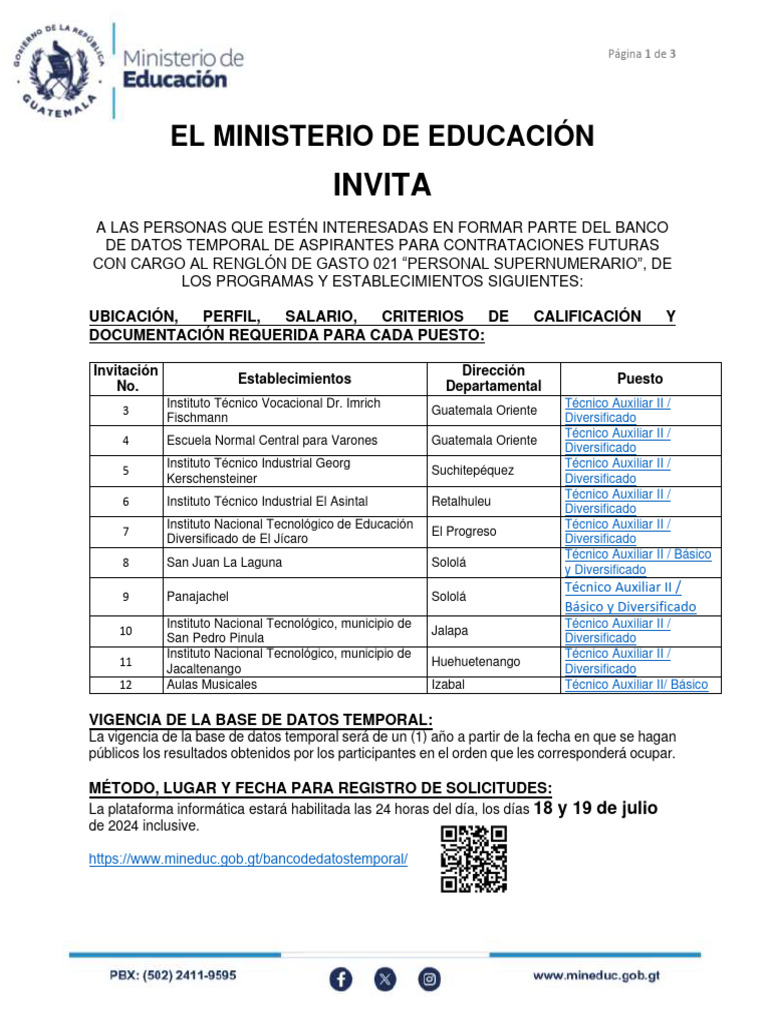 GOBIERNO DE LA REPÚBLICA
GUATEMALA

Ministerio de Educación

Página 1 de 3

EL MINISTERIO DE EDUCACIÓN

INVITA

A LAS PERSONAS QUE ESTÉN INTERESADAS EN FORMAR PARTE DEL BANCO DE DATOS TEMPORAL DE ASPIRANTES PARA CONTRATACIONES FUTURAS CON CARGO AL RENGLÓN DE GASTO 021 "PERSONAL SUPERNUMERARIO", DE LOS PROGRAMAS Y ESTABLECIMIENTOS SIGUIENTES:

UBICACIÓN, PERFIL, SALARIO, CRITERIOS DE CALIFICACIÓN Y DOCUMENTACIÓN REQUERIDA PARA CADA PUESTO:

| Invitación No. | Establecimientos | Dirección Departamental | Puesto |
|---|---|---|---|
| 3 | Instituto Técnico Vocacional Dr. Imrich Fischmann | Guatemala Oriente | Técnico Auxiliar II / Diversificado |
| 4 | Escuela Normal Central para Varones | Guatemala Oriente | Técnico Auxiliar II / Diversificado |
| 5 | Instituto Técnico Industrial Georg Kerschensteiner | Suchitepéquez | Técnico Auxiliar II / Diversificado |
| 6 | Instituto Técnico Industrial El Asintal | Retalhuleu | Técnico Auxiliar II / Diversificado |
| 7 | Instituto Nacional Tecnológico de Educación Diversificado de El Jícaro | El Progreso | Técnico Auxiliar II / Diversificado |
| 8 | San Juan La Laguna | Sololá | Técnico Auxiliar II / Básico y Diversificado |
| 9 | Panajachel | Sololá | Técnico Auxiliar II / Básico y Diversificado |
| 10 | Instituto Nacional Tecnológico, municipio de San Pedro Pinula | Jalapa | Técnico Auxiliar II / Diversificado |
| 11 | Instituto Nacional Tecnológico, municipio de Jacaltenango | Huehuetenango | Técnico Auxiliar II / Diversificado |
| 12 | Aulas Musicales | Izabal | Técnico Auxiliar II/ Básico |

VIGENCIA DE LA BASE DE DATOS TEMPORAL:
La vigencia de la base de datos temporal será de un (1) año a partir de la fecha en que se hagan públicos los resultados obtenidos por los participantes en el orden que les corresponderá ocupar.

MÉTODO, LUGAR Y FECHA PARA REGISTRO DE SOLICITUDES:
La plataforma informática estará habilitada las 24 horas del día, los días 18 y 19 de julio de 2024 inclusive.

https://www.mineduc.gob.gt/bancodedatostemporal/

PBX: (502) 2411-9595

www.mineduc.gob.gt